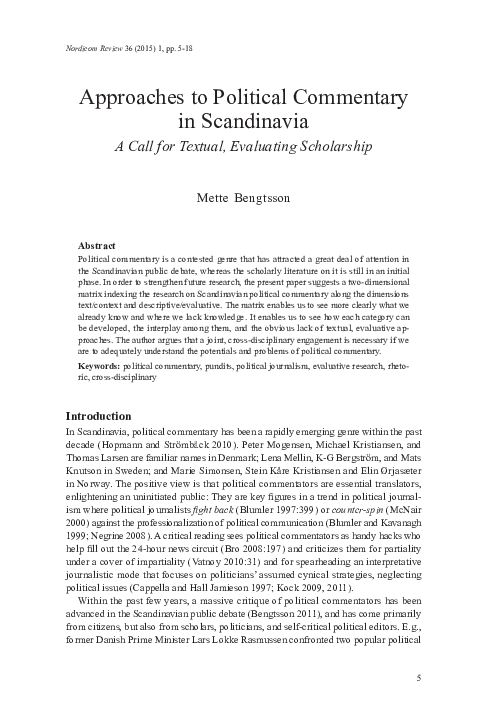 Nordicom Review 36 (2015) 1, pp. 5-18

Approaches to Political Commentary in Scandinavia

A Call for Textual, Evaluating Scholarship

Mette Bengtsson

Abstract

Political commentary is a contested genre that has attracted a great deal of attention in the Scandinavian public debate, whereas the scholarly literature on it is still in an initial phase. In order to strengthen future research, the present paper suggests a two-dimensional matrix indexing the research on Scandinavian political commentary along the dimensions text/context and descriptive/evaluative. The matrix enables us to see more clearly what we already know and where we lack knowledge. It enables us to see how each category can be developed, the interplay among them, and the obvious lack of textual, evaluative approaches. The author argues that a joint, cross-disciplinary engagement is necessary if we are to adequately understand the potentials and problems of political commentary.

Keywords: political commentary, pundits, political journalism, evaluative research, rhetoric, cross-disciplinary

Introduction

In Scandinavia, political commentary has been a rapidly emerging genre within the past decade (Hopmann and Strömbäck 2010). Peter Mogensen, Michael Kristiansen, and Thomas Larsen are familiar names in Denmark; Lena Mellin, K-G Bergström, and Mats Knutson in Sweden; and Marie Simonsen, Stein Kåre Kristiansen and Elin Ørjasæter in Norway. The positive view is that political commentators are essential translators, enlightening an uninitiated public: They are key figures in a trend in political journalism where political journalists fight back (Blumler 1997:399) or counter-spin (McNair 2000) against the professionalization of political communication (Blumler and Kavanagh 1999; Negrine 2008). A critical reading sees political commentators as handy hacks who help fill out the 24-hour news circuit (Bro 2008:197) and criticizes them for partiality under a cover of impartiality (Vatnøy 2010:31) and for spearheading an interpretative journalistic mode that focuses on politicians' assumed cynical strategies, neglecting political issues (Cappella and Hall Jamieson 1997; Kock 2009, 2011).

Within the past few years, a massive critique of political commentators has been advanced in the Scandinavian public debate (Bengtsson 2011), and has come primarily from citizens, but also from scholars, politicians, and self-critical political editors. E.g., former Danish Prime Minister Lars Løkke Rasmussen confronted two popular political

5